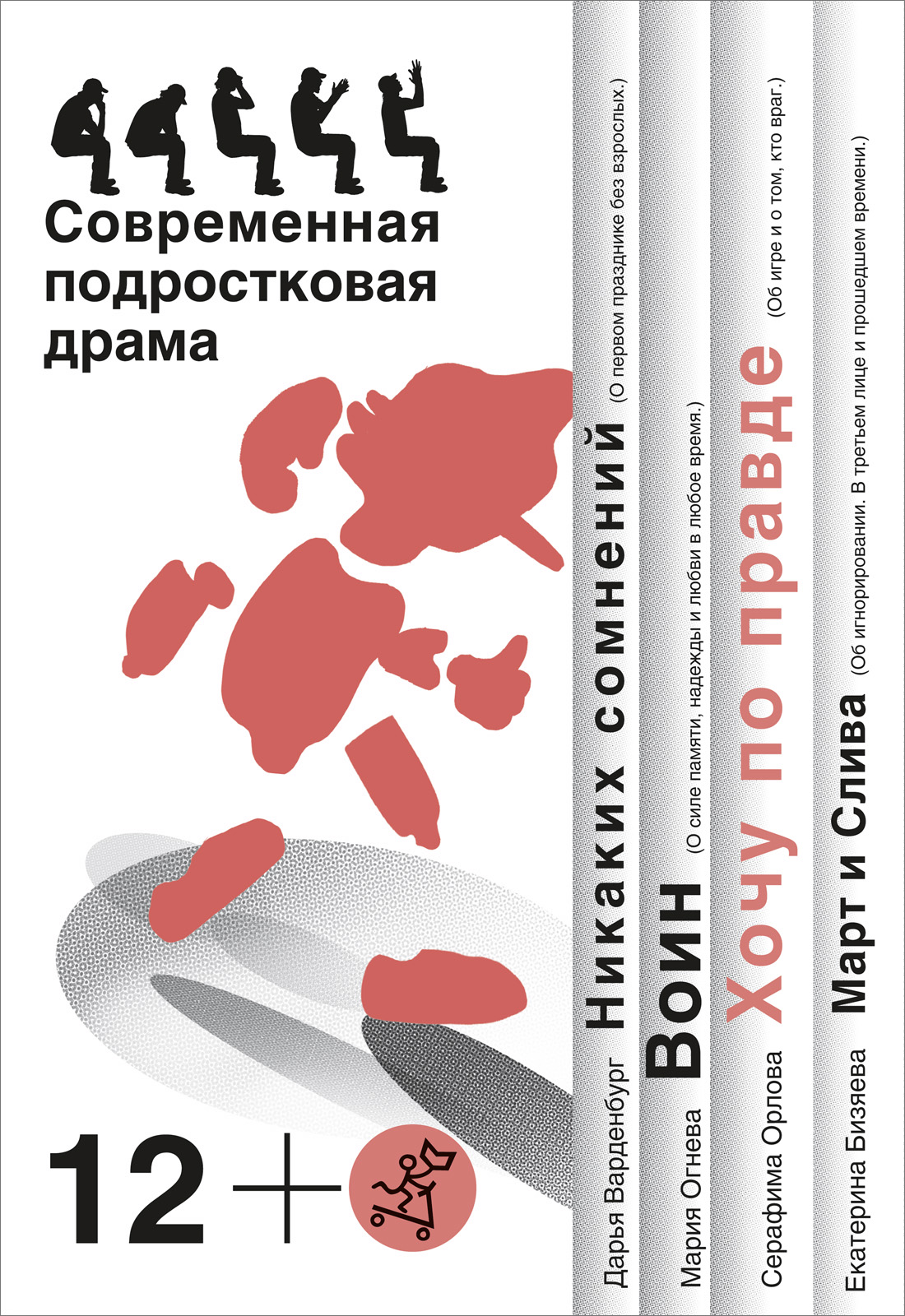 Современная подростковая драма

12+

Дарья Варденбург Никаких сомнений (О первом празднике без взрослых.)

Мария Огнева Воин (О силе памяти, надежды и любви в любое время.)

Серафима Орлова Хочу по правде (Об игре и о том, кто враг.)

Екатерина Бизяева Март и Слива (Об игнорировании. В третьем лице и прошедшем времени.)